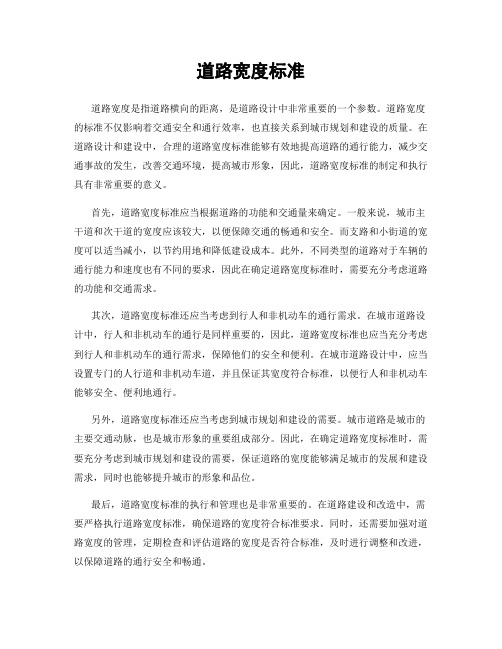 道路宽度标准

道路宽度是指道路横向的距离，是道路设计中非常重要的一个参数。道路宽度的标准不仅影响着交通安全和通行效率，也直接关系到城市规划和建设的质量。在道路设计和建设中，合理的道路宽度标准能够有效地提高道路的通行能力，减少交通事故的发生，改善交通环境，提高城市形象，因此，道路宽度标准的制定和执行具有非常重要的意义。

首先，道路宽度标准应当根据道路的功能和交通量来确定。一般来说，城市主干道和次干道的宽度应该较大，以便保障交通的畅通和安全。而支路和小街道的宽度可以适当减小，以节约用地和降低建设成本。此外，不同类型的道路对于车辆的通行能力和速度也有不同的要求，因此在确定道路宽度标准时，需要充分考虑道路的功能和交通需求。

其次，道路宽度标准还应当考虑到行人和非机动车的通行需求。在城市道路设计中，行人和非机动车的通行是同样重要的，因此，道路宽度标准也应当充分考虑到行人和非机动车的通行需求，保障他们的安全和便利。在城市道路设计中，应当设置专门的人行道和非机动车道，并且保证其宽度符合标准，以便行人和非机动车能够安全、便利地通行。

另外，道路宽度标准还应当考虑到城市规划和建设的需要。城市道路是城市的主要交通动脉，也是城市形象的重要组成部分。因此，在确定道路宽度标准时，需要充分考虑到城市规划和建设的需要，保证道路的宽度能够满足城市的发展和建设需求，同时也能够提升城市的形象和品位。

最后，道路宽度标准的执行和管理也是非常重要的。在道路建设和改造中，需要严格执行道路宽度标准，确保道路的宽度符合标准要求。同时，还需要加强对道路宽度的管理，定期检查和评估道路的宽度是否符合标准，及时进行调整和改进，以保障道路的通行安全和畅通。